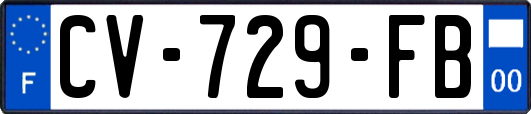 F
CV-729-FB
00